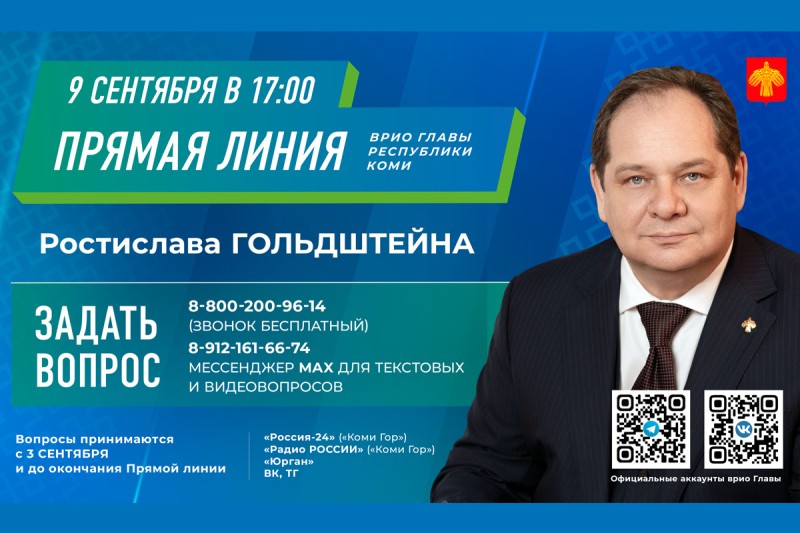 9 СЕНТЯБРЯ В 17:00

ПРЯМАЯ ЛИНИЯ

ВРИО ГЛАВЫ РЕСПУБЛИКИ КОМИ

Ростислава ГОЛЬДШТЕЙНА

ЗАДАТЬ ВОПРОС

8-800-200-96-14
(ЗВОНОК БЕСПЛАТНЫЙ)
8-912-161-66-74
МЕССЕНДЖЕР MAX ДЛЯ ТЕКСТОВЫХ И ВИДЕОВОПРОСОВ

Вопросы принимаются с 3 СЕНТЯБРЯ и до окончания Прямой линии

«Россия-24» («Коми Гор»)
«Радио РОССИИ» («Коми Гор»)
«Юрган»
ВК, ТГ

Официальные аккаунты врио Главы